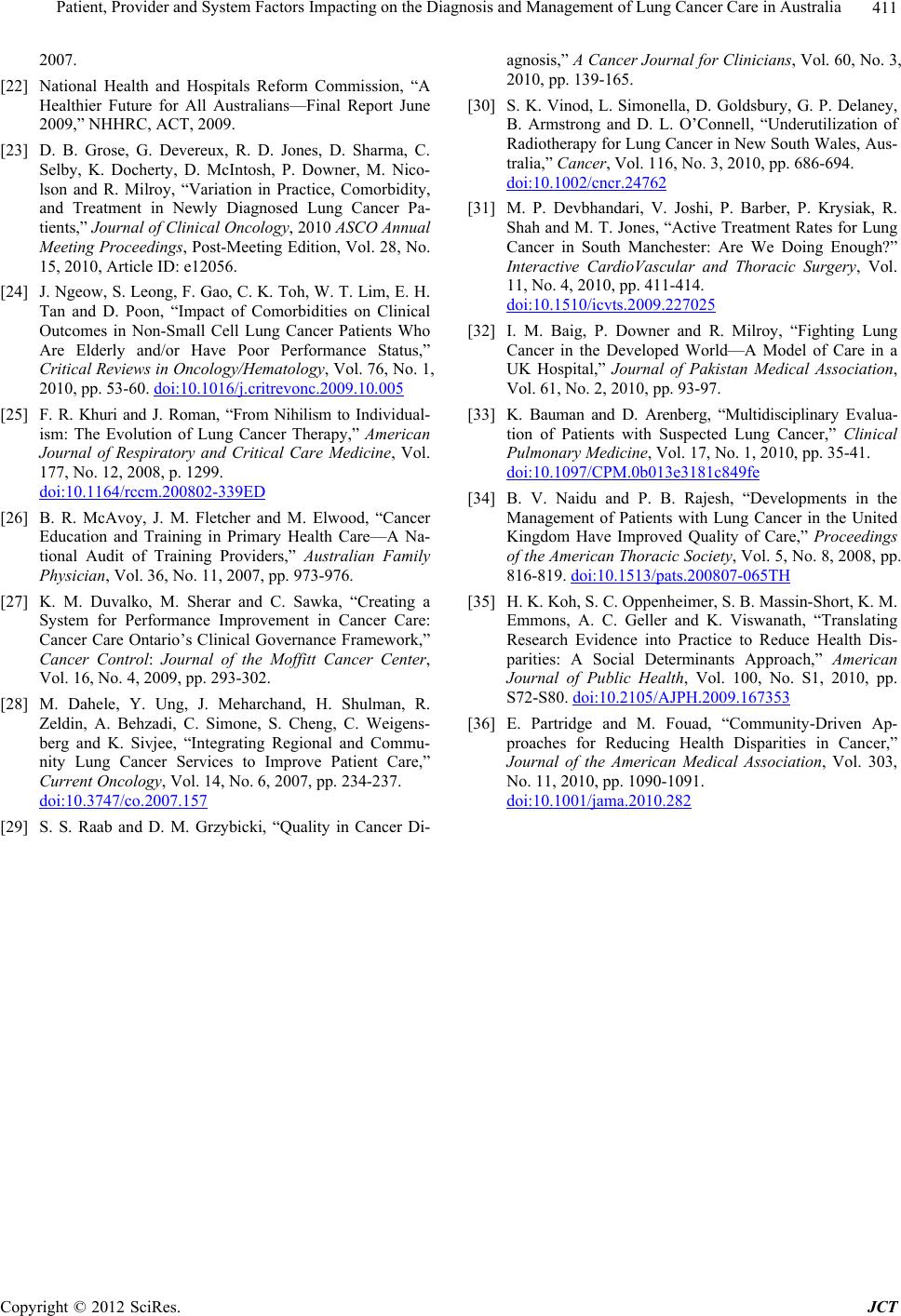 Patient, Provider and System Factors Impacting on the Diagnosis and Management of Lung Cancer Care in Australia 411

2007.

[22] National Health and Hospitals Reform Commission, “A Healthier Future for All Australians—Final Report June 2009,” NHHRC, ACT, 2009.

[23] D. B. Grose, G. Devereux, R. D. Jones, D. Sharma, C. Selby, K. Docherty, D. McIntosh, P. Downer, M. Nicolson and R. Milroy, “Variation in Practice, Comorbidity, and Treatment in Newly Diagnosed Lung Cancer Patients,” Journal of Clinical Oncology, 2010 ASCO Annual Meeting Proceedings, Post-Meeting Edition, Vol. 28, No. 15, 2010, Article ID: e12056.

[24] J. Ngeow, S. Leong, F. Gao, C. K. Toh, W. T. Lim, E. H. Tan and D. Poon, “Impact of Comorbidities on Clinical Outcomes in Non-Small Cell Lung Cancer Patients Who Are Elderly and/or Have Poor Performance Status,” Critical Reviews in Oncology/Hematology, Vol. 76, No. 1, 2010, pp. 53-60. doi:10.1016/j.critrevonc.2009.10.005

[25] F. R. Khuri and J. Roman, “From Nihilism to Individualism: The Evolution of Lung Cancer Therapy,” American Journal of Respiratory and Critical Care Medicine, Vol. 177, No. 12, 2008, p. 1299. doi:10.1164/rccm.200802-339ED

[26] B. R. McAvoy, J. M. Fletcher and M. Elwood, “Cancer Education and Training in Primary Health Care—A National Audit of Training Providers,” Australian Family Physician, Vol. 36, No. 11, 2007, pp. 973-976.

[27] K. M. Duvalko, M. Sherar and C. Sawka, “Creating a System for Performance Improvement in Cancer Care: Cancer Care Ontario’s Clinical Governance Framework,” Cancer Control: Journal of the Moffitt Cancer Center, Vol. 16, No. 4, 2009, pp. 293-302.

[28] M. Dahele, Y. Ung, J. Meharchand, H. Shulman, R. Zeldin, A. Behzadi, C. Simone, S. Cheng, C. Weigensberg and K. Sivjee, “Integrating Regional and Community Lung Cancer Services to Improve Patient Care,” Current Oncology, Vol. 14, No. 6, 2007, pp. 234-237. doi:10.3747/co.2007.157

[29] S. S. Raab and D. M. Grzybicki, “Quality in Cancer Diagnosis,” A Cancer Journal for Clinicians, Vol. 60, No. 3, 2010, pp. 139-165.

[30] S. K. Vinod, L. Simonella, D. Goldsbury, G. P. Delaney, B. Armstrong and D. L. O’Connell, “Underutilization of Radiotherapy for Lung Cancer in New South Wales, Australia,” Cancer, Vol. 116, No. 3, 2010, pp. 686-694. doi:10.1002/cncr.24762

[31] M. P. Devbhandari, V. Joshi, P. Barber, P. Krysiak, R. Shah and M. T. Jones, “Active Treatment Rates for Lung Cancer in South Manchester: Are We Doing Enough?” Interactive CardioVascular and Thoracic Surgery, Vol. 11, No. 4, 2010, pp. 411-414. doi:10.1510/icvts.2009.227025

[32] I. M. Baig, P. Downer and R. Milroy, “Fighting Lung Cancer in the Developed World—A Model of Care in a UK Hospital,” Journal of Pakistan Medical Association, Vol. 61, No. 2, 2010, pp. 93-97.

[33] K. Bauman and D. Arenberg, “Multidisciplinary Evaluation of Patients with Suspected Lung Cancer,” Clinical Pulmonary Medicine, Vol. 17, No. 1, 2010, pp. 35-41. doi:10.1097/CPM.0b013e3181c849fe

[34] B. V. Naidu and P. B. Rajesh, “Developments in the Management of Patients with Lung Cancer in the United Kingdom Have Improved Quality of Care,” Proceedings of the American Thoracic Society, Vol. 5, No. 8, 2008, pp. 816-819. doi:10.1513/pats.200807-065TH

[35] H. K. Koh, S. C. Oppenheimer, S. B. Massin-Short, K. M. Emmons, A. C. Geller and K. Viswanath, “Translating Research Evidence into Practice to Reduce Health Disparities: A Social Determinants Approach,” American Journal of Public Health, Vol. 100, No. S1, 2010, pp. S72-S80. doi:10.2105/AJPH.2009.167353

[36] E. Partridge and M. Fouad, “Community-Driven Approaches for Reducing Health Disparities in Cancer,” Journal of the American Medical Association, Vol. 303, No. 11, 2010, pp. 1090-1091. doi:10.1001/jama.2010.282

Copyright © 2012 SciRes. JCT